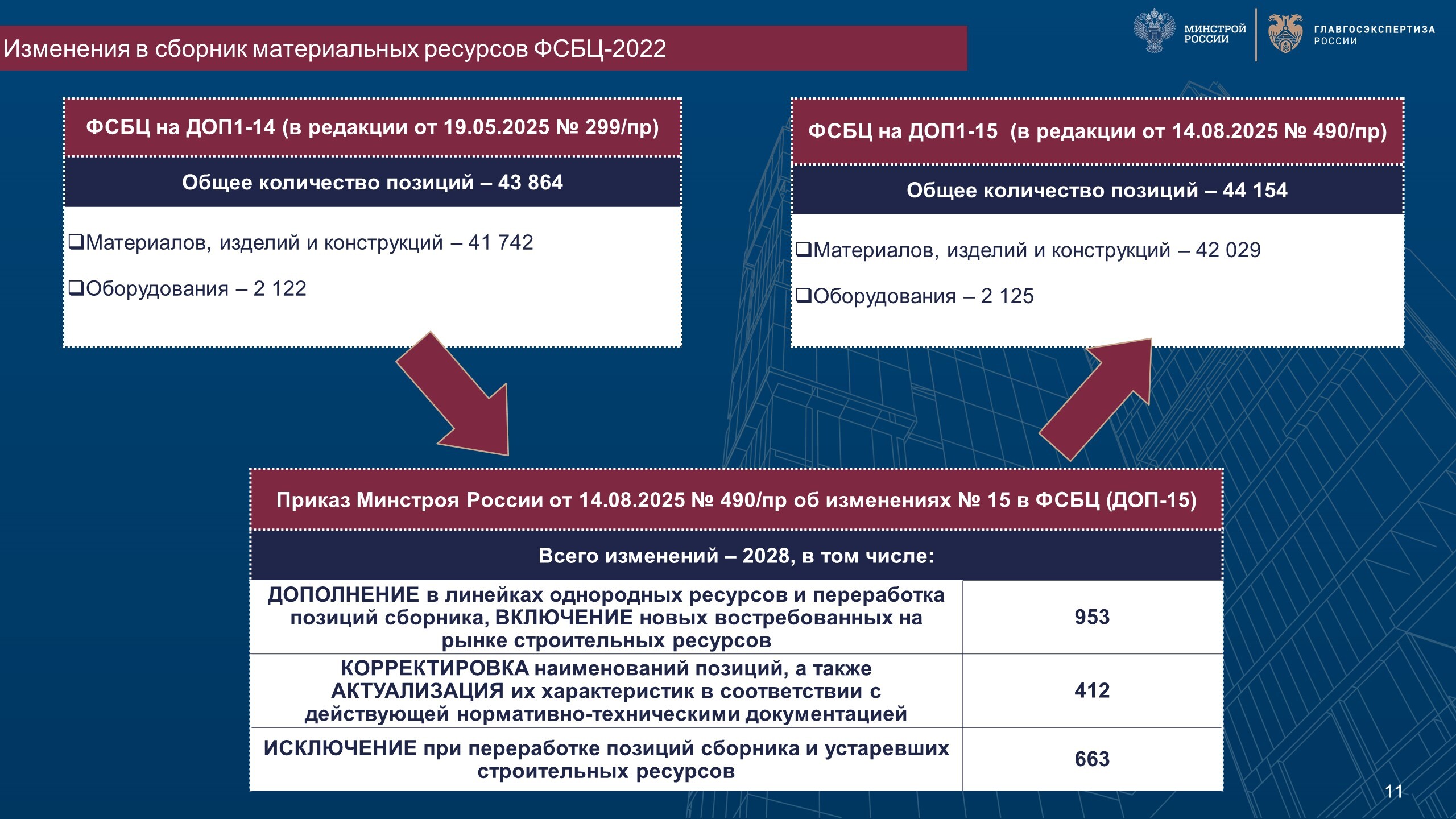 Изменения в сборник материальных ресурсов ФСБЦ-2022

МИНСТРОЙ РОССИИ

ГЛАВГОСЭКСПЕРТИЗА РОССИИ

ФСБЦ на ДОП1-14 (в редакции от 19.05.2025 № 299/пр)

Общее количество позиций – 43 864

❑Материалов, изделий и конструкций – 41 742

❑Оборудования – 2 122

ФСБЦ на ДОП1-15 (в редакции от 14.08.2025 № 490/пр)

Общее количество позиций – 44 154

❑Материалов, изделий и конструкций – 42 029

❑Оборудования – 2 125

Приказ Минстроя России от 14.08.2025 № 490/пр об изменениях № 15 в ФСБЦ (ДОП-15)

Всего изменений – 2028, в том числе:

| | |
|---|---|
| ДОПОЛНЕНИЕ в линейках однородных ресурсов и переработка позиций сборника, ВКЛЮЧЕНИЕ новых востребованных на рынке строительных ресурсов | 953 |
| КОРРЕКТИРОВКА наименований позиций, а также АКТУАЛИЗАЦИЯ их характеристик в соответствии с действующей нормативно-техническими документацией | 412 |
| ИСКЛЮЧЕНИЕ при переработке позиций сборника и устаревших строительных ресурсов | 663 |

11